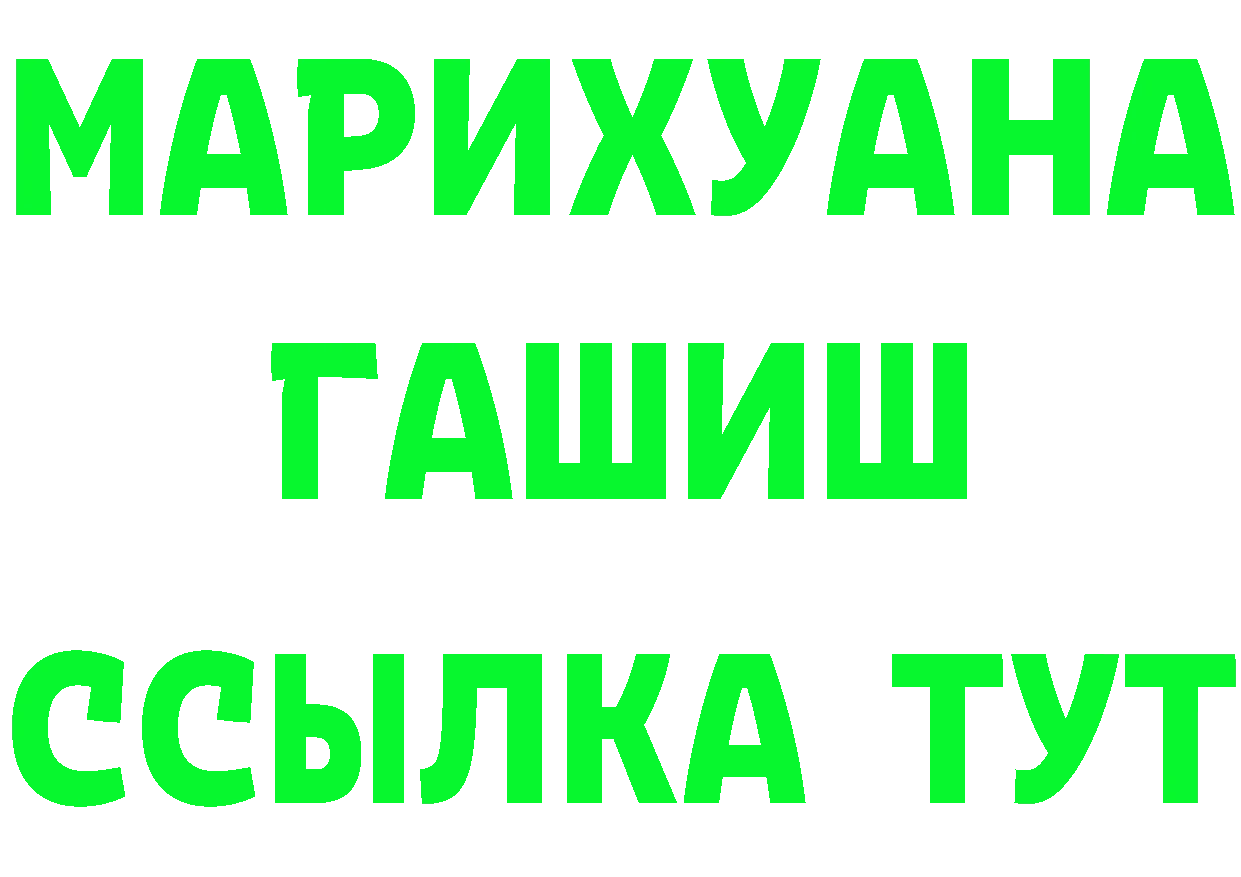 МАРИХУАНА
ГАШИШ
ССЫЛКА ТУТ